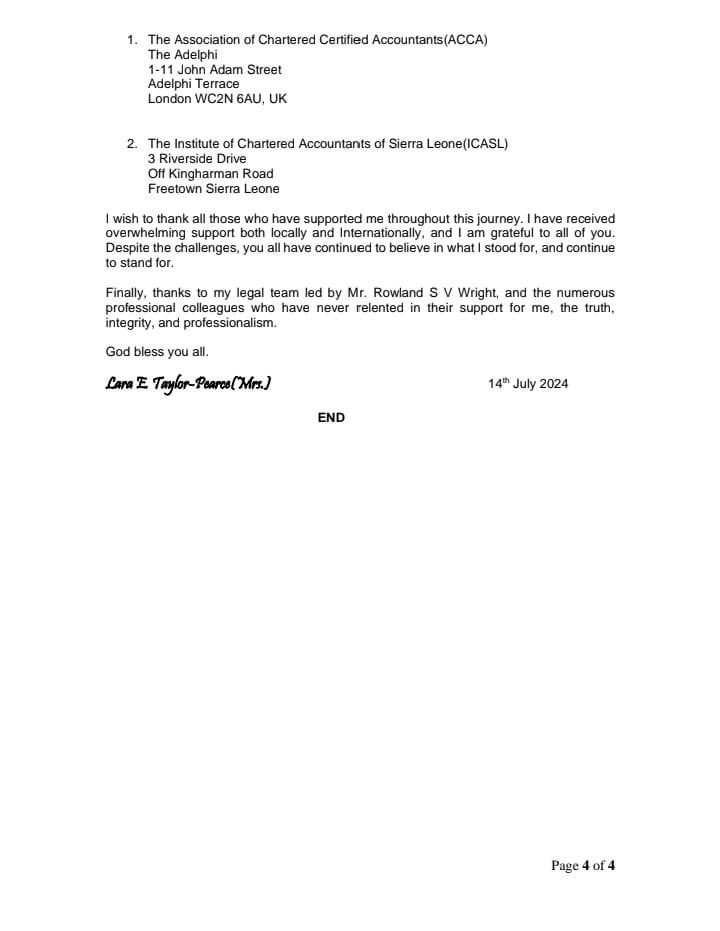 1. The Association of Chartered Certified Accountants(ACCA)
The Adelphi
1-11 John Adam Street
Adelphi Terrace
London WC2N 6AU, UK

2. The Institute of Chartered Accountants of Sierra Leone(ICASL)
3 Riverside Drive
Off Kingharman Road
Freetown Sierra Leone

I wish to thank all those who have supported me throughout this journey. I have received overwhelming support both locally and Internationally, and I am grateful to all of you. Despite the challenges, you all have continued to believe in what I stood for, and continue to stand for.

Finally, thanks to my legal team led by Mr. Rowland S V Wright, and the numerous professional colleagues who have never relented in their support for me, the truth, integrity, and professionalism.

God bless you all.

Lara E. Taylor-Pearce(Mrs.)

14$^{th}$ July 2024

END

Page 4 of 4